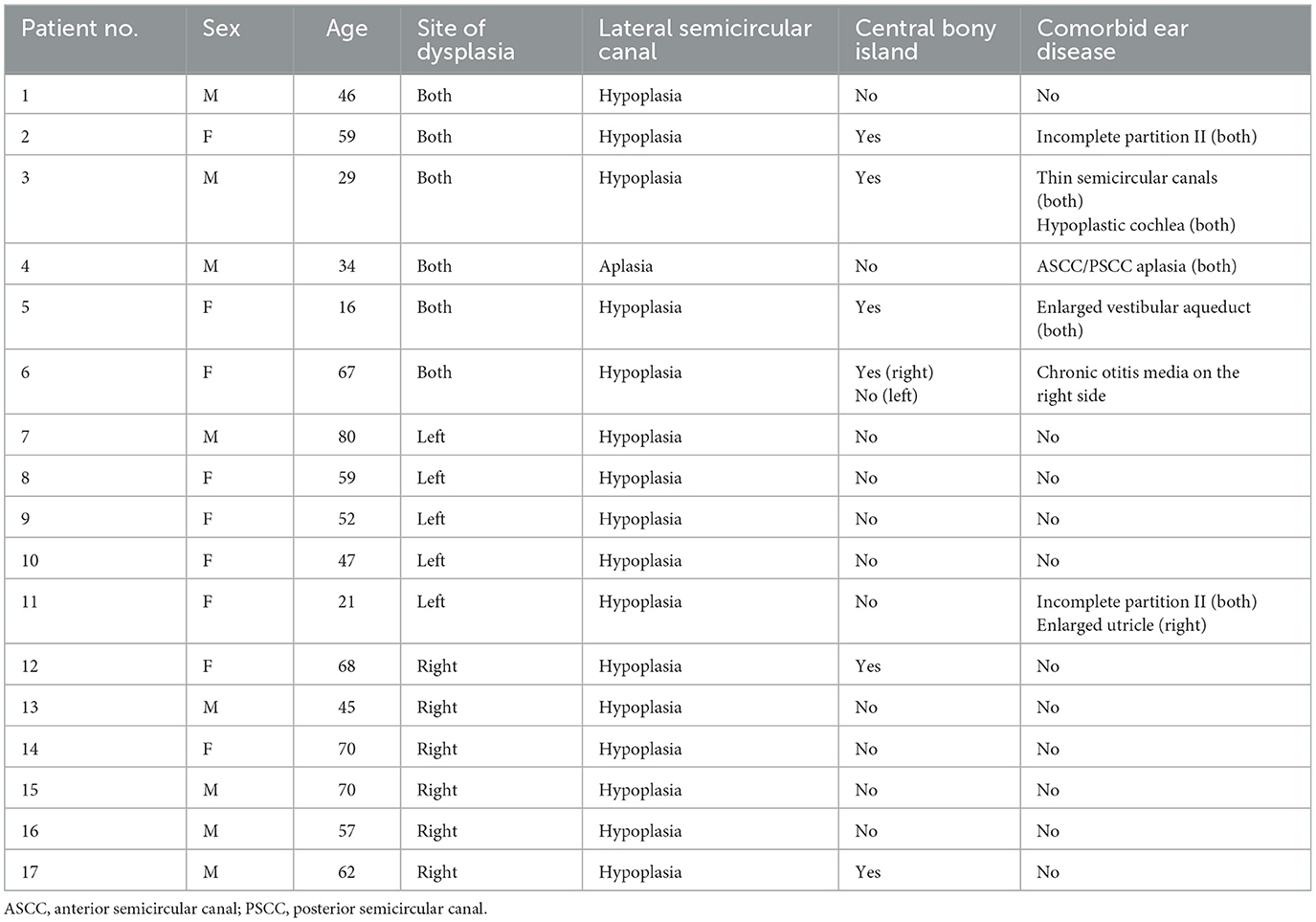 | Patient no. | Sex | Age | Site of dysplasia | Lateral semicircular canal | Central bony island | Comorbid ear disease |
|---|---|---|---|---|---|---|
| 1 | M | 46 | Both | Hypoplasia | No | No |
| 2 | F | 59 | Both | Hypoplasia | Yes | Incomplete partition II (both) |
| 3 | M | 29 | Both | Hypoplasia | Yes | Thin semicircular canals (both) Hypoplastic cochlea (both) |
| 4 | M | 34 | Both | Aplasia | No | ASCC/PSCC aplasia (both) |
| 5 | F | 16 | Both | Hypoplasia | Yes | Enlarged vestibular aqueduct (both) |
| 6 | F | 67 | Both | Hypoplasia | Yes (right) No (left) | Chronic otitis media on the right side |
| 7 | M | 80 | Left | Hypoplasia | No | No |
| 8 | F | 59 | Left | Hypoplasia | No | No |
| 9 | F | 52 | Left | Hypoplasia | No | No |
| 10 | F | 47 | Left | Hypoplasia | No | No |
| 11 | F | 21 | Left | Hypoplasia | No | Incomplete partition II (both) Enlarged utricle (right) |
| 12 | F | 68 | Right | Hypoplasia | Yes | No |
| 13 | M | 45 | Right | Hypoplasia | No | No |
| 14 | F | 70 | Right | Hypoplasia | No | No |
| 15 | M | 70 | Right | Hypoplasia | No | No |
| 16 | M | 57 | Right | Hypoplasia | No | No |
| 17 | M | 62 | Right | Hypoplasia | Yes | No |

ASCC, anterior semicircular canal; PSCC, posterior semicircular canal.